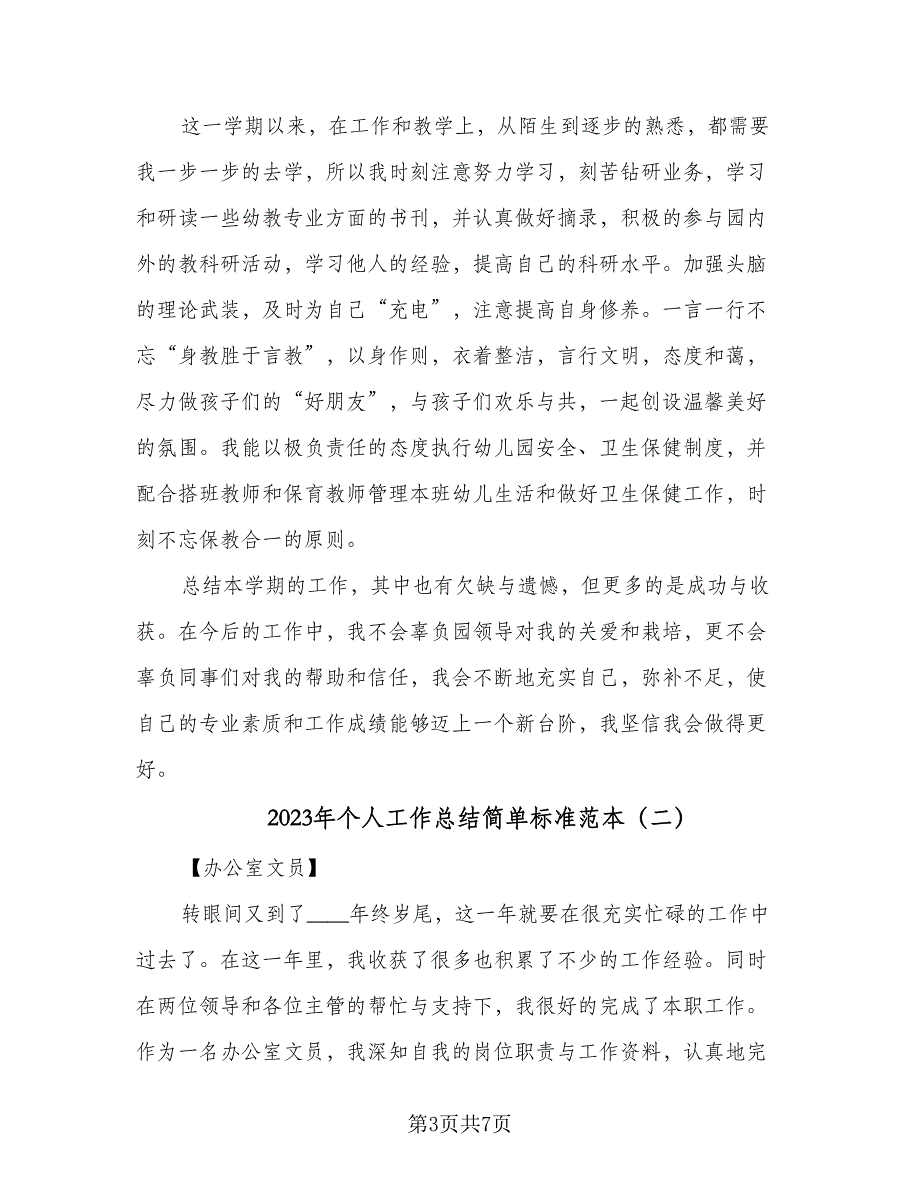 这一学期以来，在工作和教学上，从陌生到逐步的熟悉，都需要我一步一步的去学，所以我时刻注意努力学习，刻苦钻研业务，学习和研读一些幼教专业方面的书刊，并认真做好摘录，积极的参与园内外的教科研活动，学习他人的经验，提高自己的科研水平。加强头脑的理论武装，及时为自己“充电”，注意提高自身修养。一言一行不忘“身教胜于言教”，以身作则，衣着整洁，言行文明，态度和蔼，尽力做孩子们的“好朋友”，与孩子们欢乐与共，一起创设温馨美好的氛围。我能以极负责任的态度执行幼儿园安全、卫生保健制度，并配合搭班教师和保育教师管理本班幼儿生活和做好卫生保健工作，时刻不忘保教合一的原则。

总结本学期的工作，其中也有欠缺与遗憾，但更多的是成功与收获。在今后的工作中，我不会辜负园领导对我的关爱和栽培，更不会辜负同事们对我的帮助和信任，我会不断地充实自己，弥补不足，使自己的专业素质和工作成绩能够迈上一个新台阶，我坚信我会做得更好。

2023年个人工作总结简单标准范本（二）

【办公室文员】

转眼间又到了____年终岁尾，这一年就要在很充实忙碌的工作中过去了。在这一年里，我收获了很多也积累了不少的工作经验。同时在两位领导和各位主管的帮忙与支持下，我很好的完成了本职工作。作为一名办公室文员，我深知自我的岗位职责与工作资料，认真地完

第3页共7页